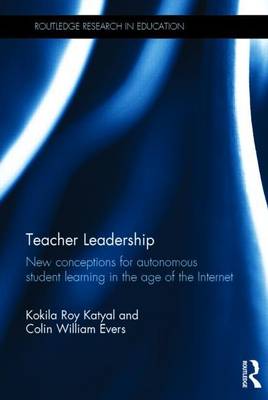 ROUTLEDGE RESEARCH IN EDUCATION

Teacher Leadership

New conceptions for autonomous student learning in the age of the Internet

Kokila Roy Katyal and Colin William Evers

ROUTLEDGE